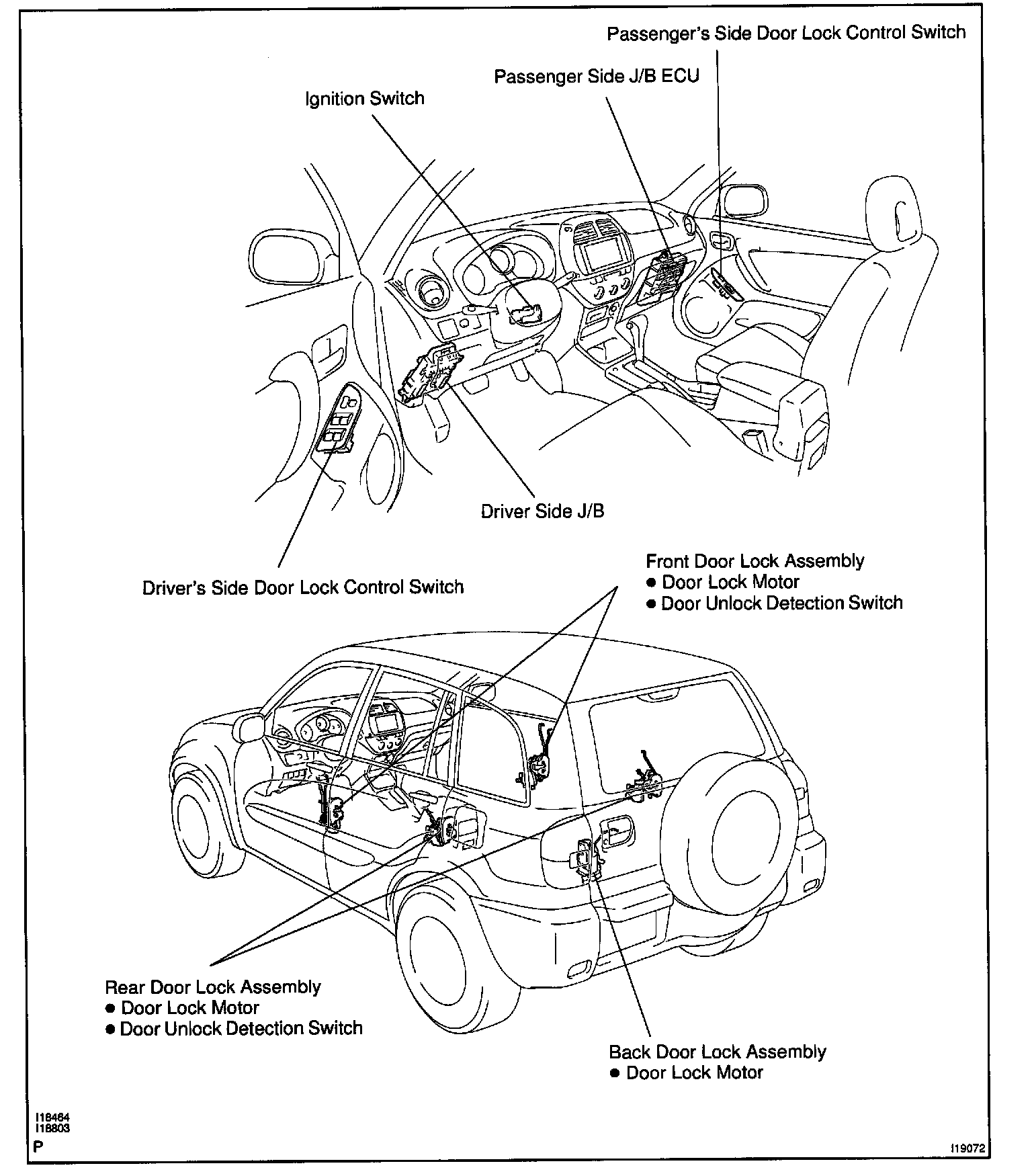 Passenger's Side Door Lock Control Switch

Passenger Side J/B ECU

Ignition Switch

Driver Side J/B

Driver's Side Door Lock Control Switch

Front Door Lock Assembly
● Door Lock Motor
● Door Unlock Detection Switch

Rear Door Lock Assembly
● Door Lock Motor
● Door Unlock Detection Switch

Back Door Lock Assembly
● Door Lock Motor

I18464
I18803
P

I19072